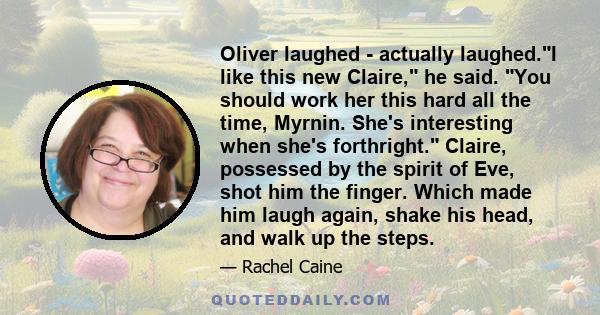 Oliver laughed - actually laughed."I like this new Claire," he said. "You should work her this hard all the time, Myrnin. She's interesting when she's forthright." Claire, possessed by the spirit of Eve, shot him the finger. Which made him laugh again, shake his head, and walk up the steps.

— Rachel Caine

QUOTEDDAILY.COM